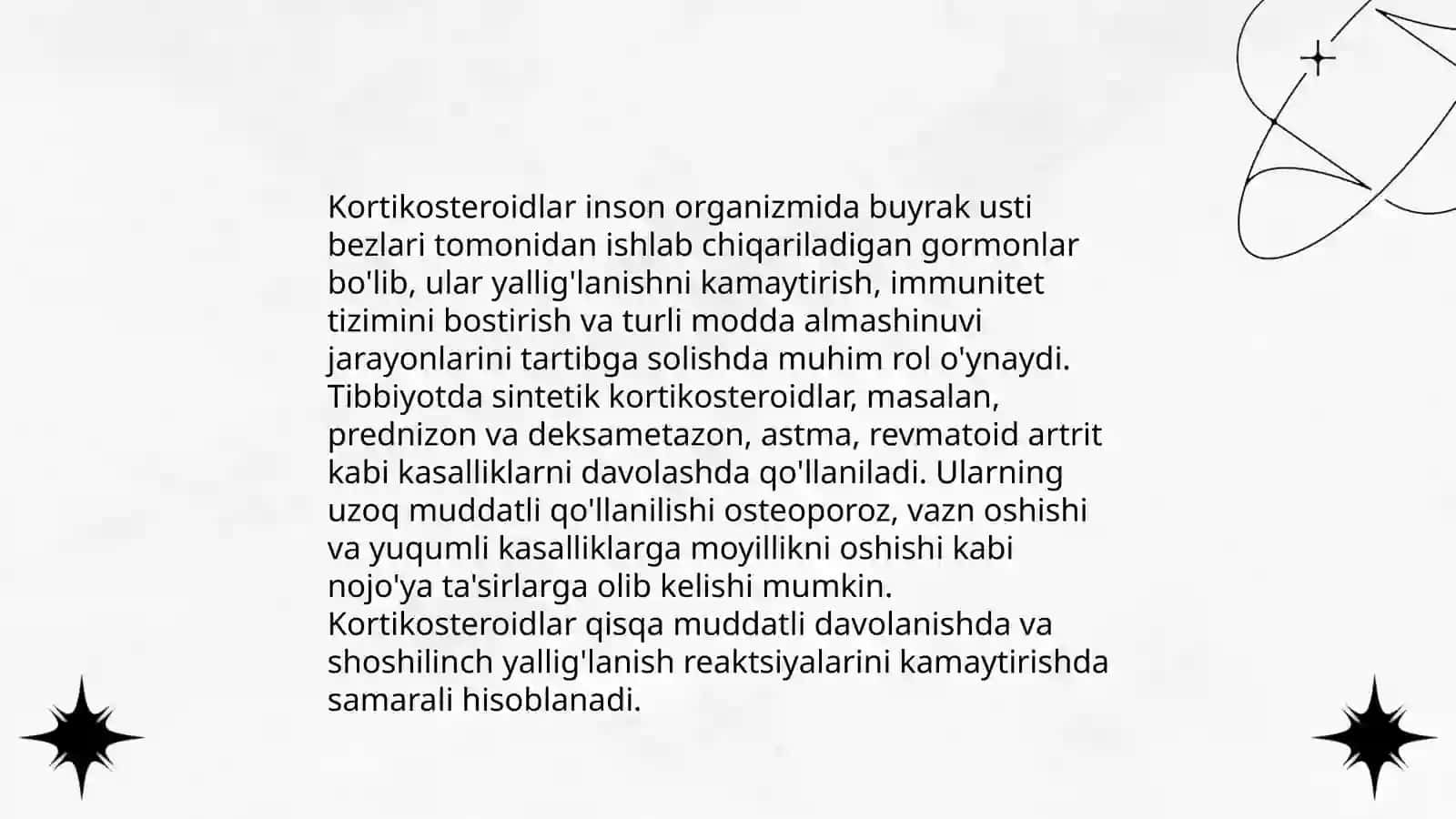 Kortikosteroidlar inson organizmida buyrak usti bezlari tomonidan ishlab chiqariladigan gormonlar bo'lib, ular yallig'lanishni kamaytirish, immunitet tizimini bostirish va turli modda almashinuvi jarayonlarini tartibga solishda muhim rol o'ynaydi. Tibbiyotda sintetik kortikosteroidlar, masalan, prednizon va deksametazon, astma, revmatoid artrit kabi kasalliklarni davolashda qo'llaniladi. Ularning uzoq muddatli qo'llanilishi osteoporoz, vazn oshishi va yuqumli kasalliklarga moyillikni oshishi kabi nojo'ya ta'sirlarga olib kelishi mumkin. Kortikosteroidlar qisqa muddatli davolanishda va shoshilinch yallig'lanish reaktsiyalarini kamaytirishda samarali hisoblanadi.